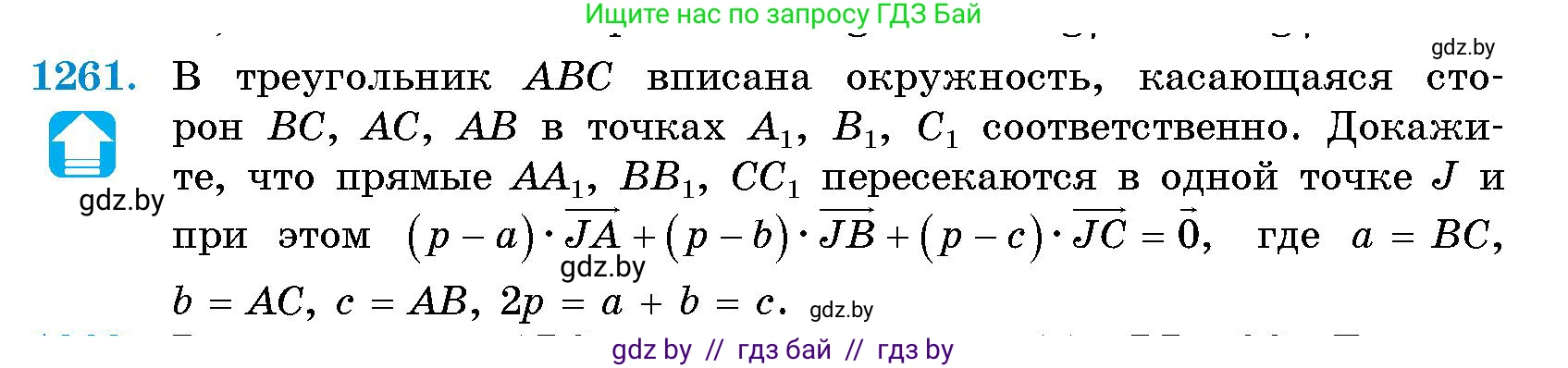 Ищите нас по запросу ГДЗ Бай

gdz.by

1261. В треугольник $ABC$ вписана окружность, касающаяся сторон $BC$, $AC$, $AB$ в точках $A_1$, $B_1$, $C_1$ соответственно. Докажите, что прямые $AA_1$, $BB_1$, $CC_1$ пересекаются в одной точке $J$ и при этом $(p-a)\cdot\overrightarrow{JA}+(p-b)\cdot\overrightarrow{JB}+(p-c)\cdot\overrightarrow{JC}=\vec{0}$, где $a = BC$, $b = AC$, $c = AB$, $2p = a + b = c$.

gdz.by

gdz.by

gdz.by

gdz by // гдз бай // гдз by